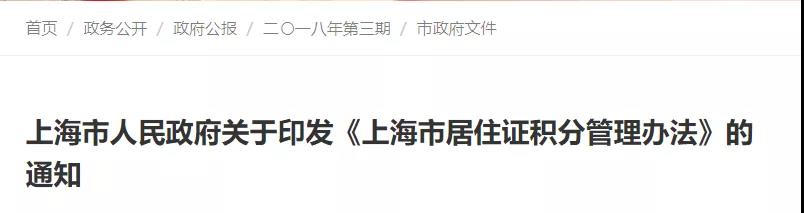 首页 / 政务公开 / 政府公报 / 二〇一八年第三期 / 市政府文件

上海市人民政府关于印发《上海市居住证积分管理办法》的通知